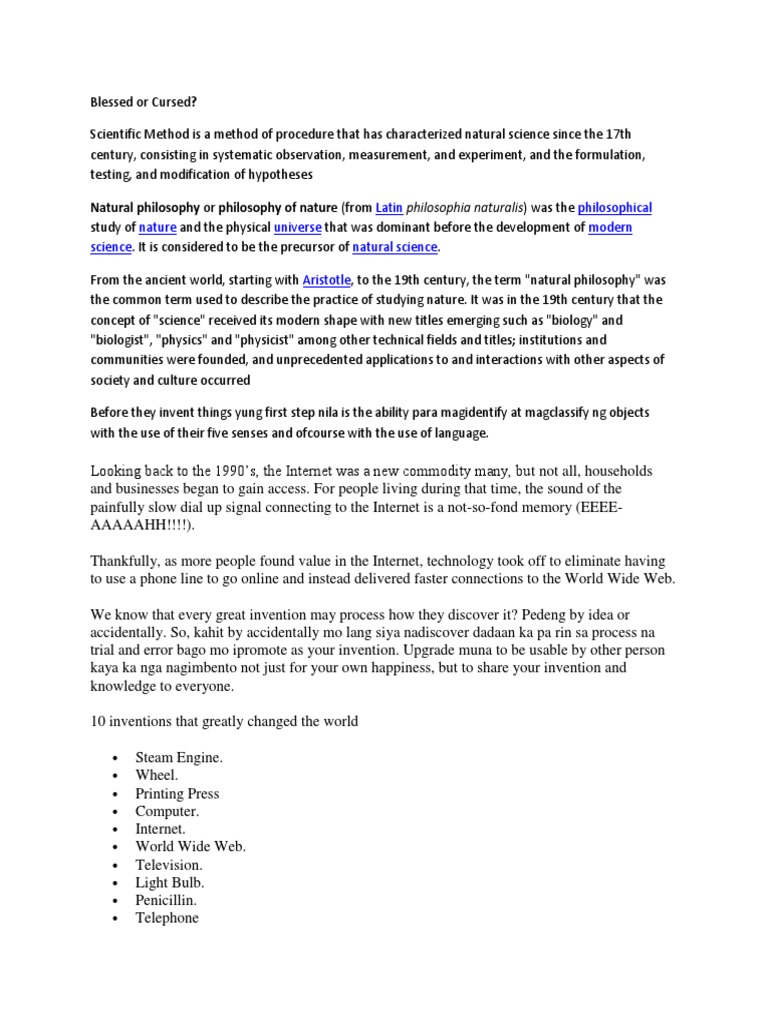 Blessed or Cursed?

Scientific Method is a method of procedure that has characterized natural science since the 17th century, consisting in systematic observation, measurement, and experiment, and the formulation, testing, and modification of hypotheses

Natural philosophy or philosophy of nature (from Latin philosophia naturalis) was the philosophical study of nature and the physical universe that was dominant before the development of modern science. It is considered to be the precursor of natural science.

From the ancient world, starting with Aristotle, to the 19th century, the term "natural philosophy" was the common term used to describe the practice of studying nature. It was in the 19th century that the concept of "science" received its modern shape with new titles emerging such as "biology" and "biologist", "physics" and "physicist" among other technical fields and titles; institutions and communities were founded, and unprecedented applications to and interactions with other aspects of society and culture occurred

Before they invent things yung first step nila is the ability para magidentify at magclassify ng objects with the use of their five senses and ofcourse with the use of language.

Looking back to the 1990's, the Internet was a new commodity many, but not all, households and businesses began to gain access. For people living during that time, the sound of the painfully slow dial up signal connecting to the Internet is a not-so-fond memory (EEEE-AAAAAHH!!!!).

Thankfully, as more people found value in the Internet, technology took off to eliminate having to use a phone line to go online and instead delivered faster connections to the World Wide Web.

We know that every great invention may process how they discover it? Pedeng by idea or accidentally. So, kahit by accidentally mo lang siya nadiscover dadaan ka pa rin sa process na trial and error bago mo ipromote as your invention. Upgrade muna to be usable by other person kaya ka nga nagimbento not just for your own happiness, but to share your invention and knowledge to everyone.

10 inventions that greatly changed the world

• Steam Engine.
• Wheel.
• Printing Press
• Computer.
• Internet.
• World Wide Web.
• Television.
• Light Bulb.
• Penicillin.
• Telephone